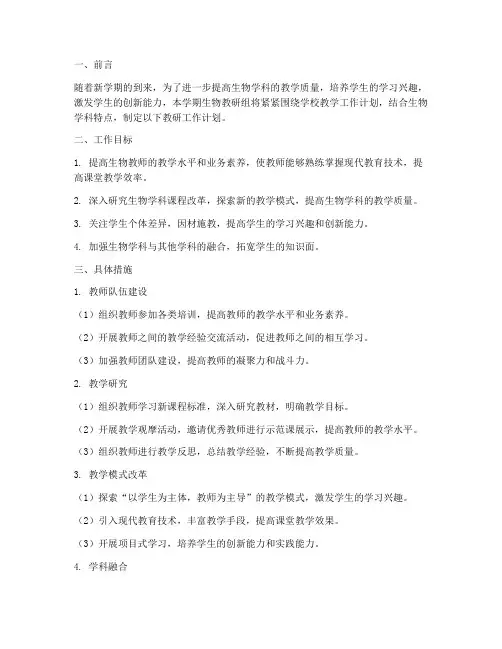 一、前言

随着新学期的到来，为了进一步提高生物学科的教学质量，培养学生的学习兴趣，激发学生的创新能力，本学期生物教研组将紧紧围绕学校教学工作计划，结合生物学科特点，制定以下教研工作计划。

二、工作目标

1. 提高生物教师的教学水平和业务素养，使教师能够熟练掌握现代教育技术，提高课堂教学效率。

2. 深入研究生物学科课程改革，探索新的教学模式，提高生物学科的教学质量。

3. 关注学生个体差异，因材施教，提高学生的学习兴趣和创新能力。

4. 加强生物学科与其他学科的融合，拓宽学生的知识面。

三、具体措施

1. 教师队伍建设

（1）组织教师参加各类培训，提高教师的教学水平和业务素养。

（2）开展教师之间的教学经验交流活动，促进教师之间的相互学习。

（3）加强教师团队建设，提高教师的凝聚力和战斗力。

2. 教学研究

（1）组织教师学习新课程标准，深入研究教材，明确教学目标。

（2）开展教学观摩活动，邀请优秀教师进行示范课展示，提高教师的教学水平。

（3）组织教师进行教学反思，总结教学经验，不断提高教学质量。

3. 教学模式改革

（1）探索“以学生为主体，教师为主导”的教学模式，激发学生的学习兴趣。

（2）引入现代教育技术，丰富教学手段，提高课堂教学效果。

（3）开展项目式学习，培养学生的创新能力和实践能力。

4. 学科融合